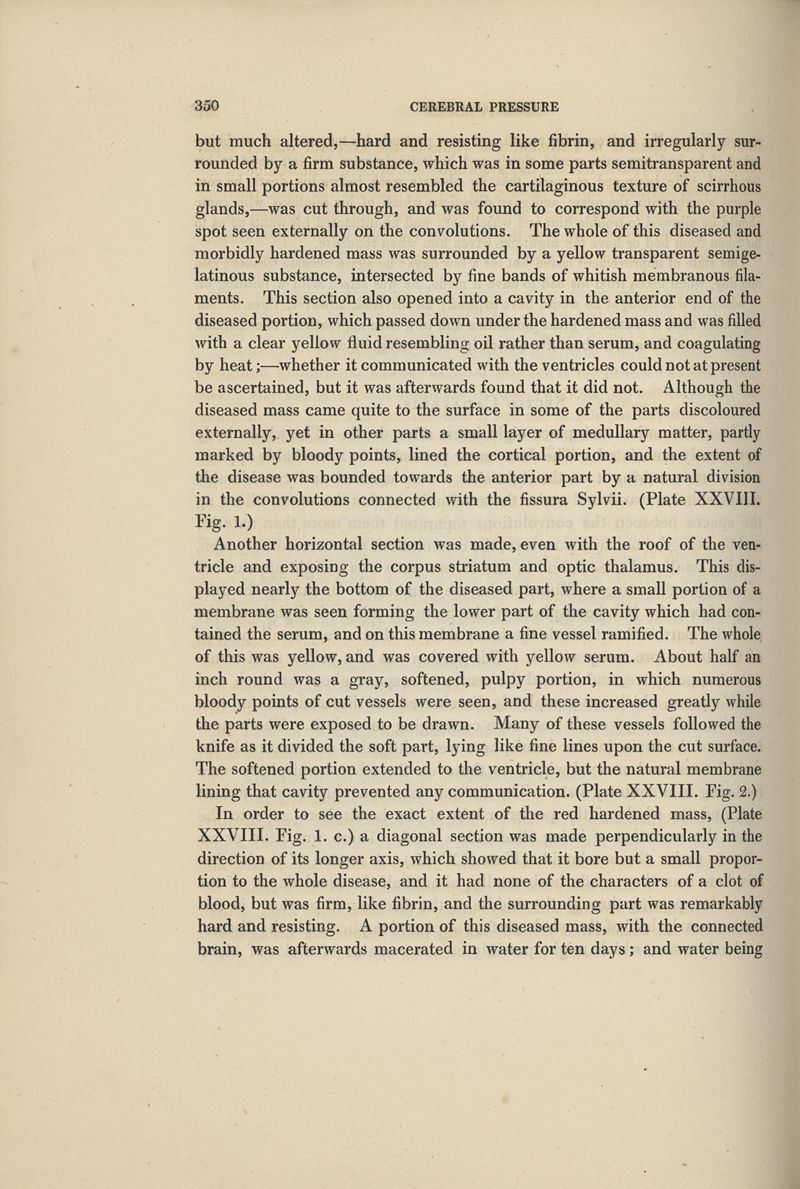 350 CEREBRAL PRESSURE

but much altered,—hard and resisting like fibrin, and irregularly surrounded by a firm substance, which was in some parts semitransparent and in small portions almost resembled the cartilaginous texture of scirrhous glands,—was cut through, and was found to correspond with the purple spot seen externally on the convolutions. The whole of this diseased and morbidly hardened mass was surrounded by a yellow transparent semigelatinous substance, intersected by fine bands of whitish membranous filaments. This section also opened into a cavity in the anterior end of the diseased portion, which passed down under the hardened mass and was filled with a clear yellow fluid resembling oil rather than serum, and coagulating by heat;—whether it communicated with the ventricles could not at present be ascertained, but it was afterwards found that it did not. Although the diseased mass came quite to the surface in some of the parts discoloured externally, yet in other parts a small layer of medullary matter, partly marked by bloody points, lined the cortical portion, and the extent of the disease was bounded towards the anterior part by a natural division in the convolutions connected with the fissura Sylvii. (Plate XXVIII. Fig. 1.)

Another horizontal section was made, even with the roof of the ventricle and exposing the corpus striatum and optic thalamus. This displayed nearly the bottom of the diseased part, where a small portion of a membrane was seen forming the lower part of the cavity which had contained the serum, and on this membrane a fine vessel ramified. The whole of this was yellow, and was covered with yellow serum. About half an inch round was a gray, softened, pulpy portion, in which numerous bloody points of cut vessels were seen, and these increased greatly while the parts were exposed to be drawn. Many of these vessels followed the knife as it divided the soft part, lying like fine lines upon the cut surface. The softened portion extended to the ventricle, but the natural membrane lining that cavity prevented any communication. (Plate XXVIII. Fig. 2.)

In order to see the exact extent of the red hardened mass, (Plate XXVIII. Fig. 1. c.) a diagonal section was made perpendicularly in the direction of its longer axis, which showed that it bore but a small proportion to the whole disease, and it had none of the characters of a clot of blood, but was firm, like fibrin, and the surrounding part was remarkably hard and resisting. A portion of this diseased mass, with the connected brain, was afterwards macerated in water for ten days; and water being